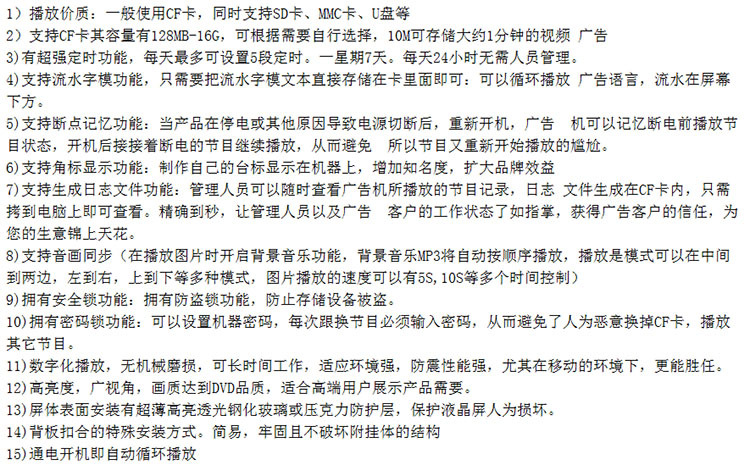 1）播放价质：一般使用CF卡，同时支持SD卡、MMC卡、U盘等
2）支持CF卡其容量有128MB-16G，可根据需要自行选择，10M可存储大约1分钟的视频 广告
3)有超强定时功能，每天最多可设置5段定时。一星期7天。每天24小时无需人员管理。
4)支持流水字模功能，只需要把流水字模文本直接存储在卡里面即可：可以循环播放 广告语言，流水在屏幕下方。
5)支持断点记忆功能：当产品在停电或其他原因导致电源切断后，重新开机，广告 机可以记忆断电前播放节目状态，开机后接接着断电的节目继续播放，从而避免 所以节目又重新开始播放的尴尬。
6)支持角标显示功能：制作自己的台标显示在机器上，增加知名度，扩大品牌效益
7)支持生成日志文件功能：管理人员可以随时查看广告机所播放的节目记录，日志 文件生成在CF卡内，只需拷到电脑上即可查看。精确到秒，让管理人员以及广告 客户的工作状态了如指掌，获得广告客户的信任，为您的生意锦上天花。
8)支持音画同步（在播放图片时开启背景音乐功能，背景音乐MP3将自动按顺序播放，播放是模式可以在中间到两边，左到右，上到下等多种模式，图片播放的速度可以有5S,10S等多个时间控制）
9)拥有安全锁功能：拥有防盗锁功能，防止存储设备被盗。
10)拥有密码锁功能：可以设置机器密码，每次跟换节目必须输入密码，从而避免了人为恶意换掉CF卡，播放其它节目。
11)数字化播放，无机械磨损，可长时间工作，适应环境强，防震性能强，尤其在移动的环境下，更能胜任。
12)高亮度，广视角，画质达到DVD品质，适合高端用户展示产品需要。
13)屏体表面安装有超薄高亮透光钢化玻璃或压克力防护层，保护液晶屏人为损坏。
14)背板扣合的特殊安装方式。简易，牢固且不破坏附挂体的结构
15)通电开机即自动循环播放